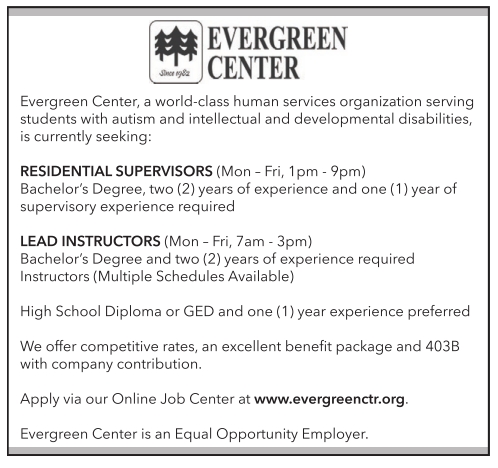 Since 1982

EVERGREEN
CENTER

Evergreen Center, a world-class human services organization serving students with autism and intellectual and developmental disabilities, is currently seeking:

RESIDENTIAL SUPERVISORS (Mon – Fri, 1pm - 9pm)
Bachelor's Degree, two (2) years of experience and one (1) year of supervisory experience required

LEAD INSTRUCTORS (Mon – Fri, 7am - 3pm)
Bachelor's Degree and two (2) years of experience required
Instructors (Multiple Schedules Available)

High School Diploma or GED and one (1) year experience preferred

We offer competitive rates, an excellent benefit package and 403B with company contribution.

Apply via our Online Job Center at www.evergreenctr.org.

Evergreen Center is an Equal Opportunity Employer.